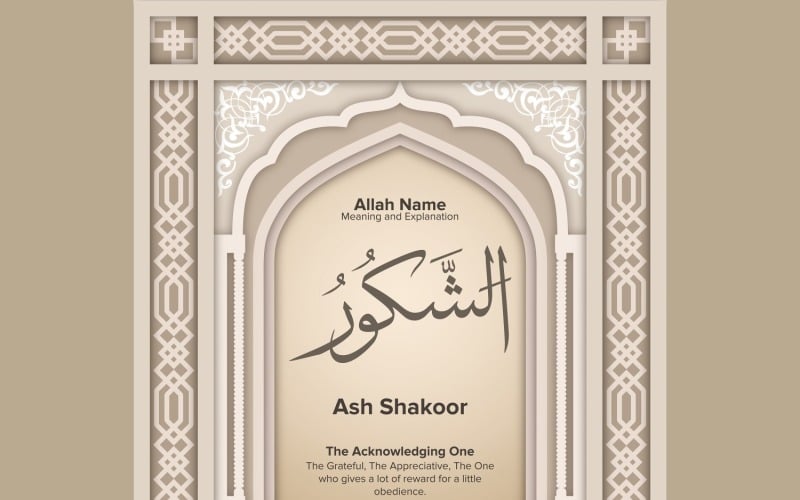 Allah Name
Meaning and Explanation

الشَّكُورُ

Ash Shakoor

The Acknowledging One

The Grateful, The Appreciative, The One who gives a lot of reward for a little obedience.